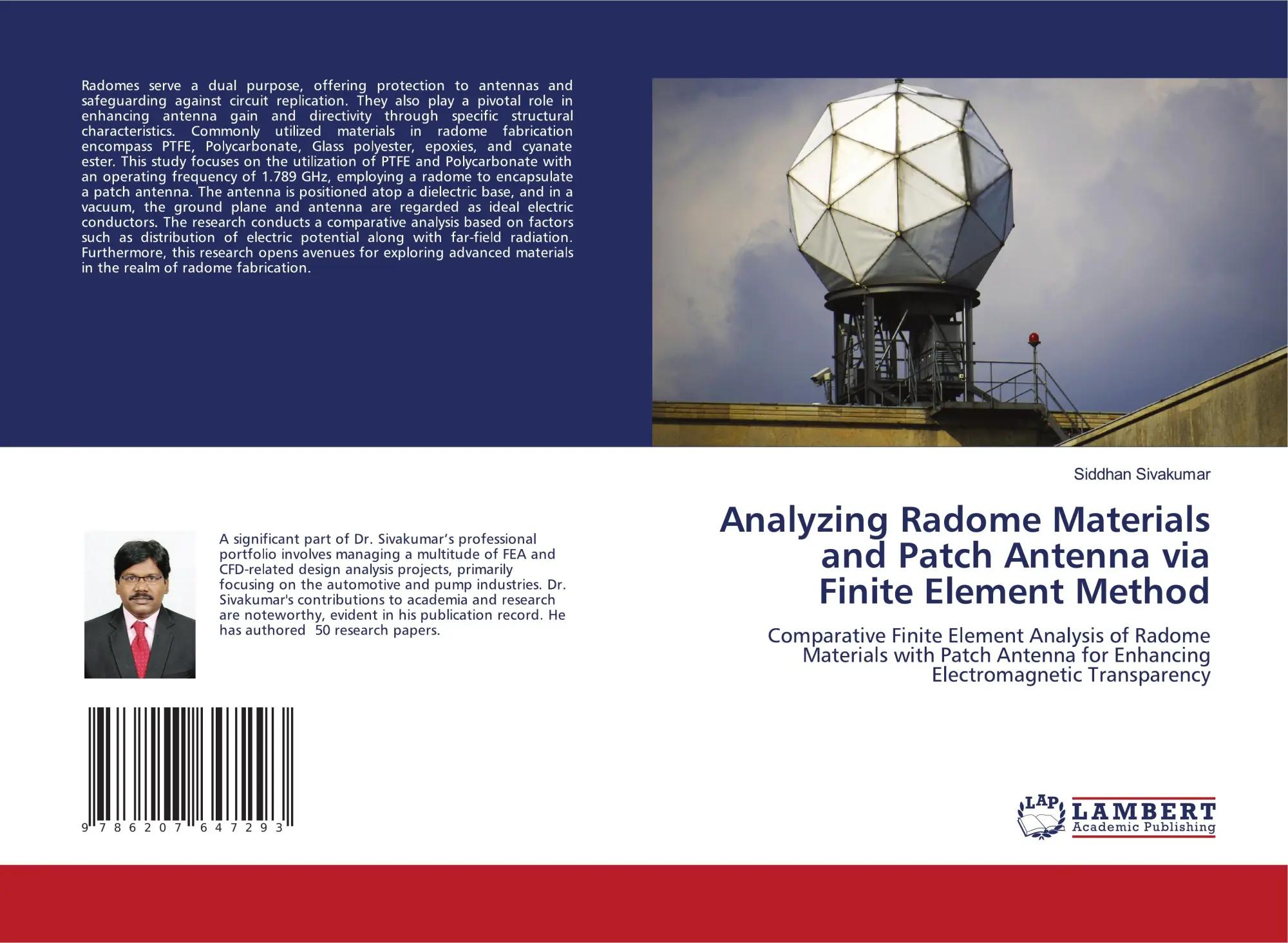 Radomes serve a dual purpose, offering protection to antennas and safeguarding against circuit replication. They also play a pivotal role in enhancing antenna gain and directivity through specific structural characteristics. Commonly utilized materials in radome fabrication encompass PTFE, Polycarbonate, Glass polyester, epoxies, and cyanate ester. This study focuses on the utilization of PTFE and Polycarbonate with an operating frequency of 1.789 GHz, employing a radome to encapsulate a patch antenna. The antenna is positioned atop a dielectric base, and in a vacuum, the ground plane and antenna are regarded as ideal electric conductors. The research conducts a comparative analysis based on factors such as distribution of electric potential along with far-field radiation. Furthermore, this research opens avenues for exploring advanced materials in the realm of radome fabrication.

A significant part of Dr. Sivakumar's professional portfolio involves managing a multitude of FEA and CFD-related design analysis projects, primarily focusing on the automotive and pump industries. Dr. Sivakumar's contributions to academia and research are noteworthy, evident in his publication record. He has authored 50 research papers.

9 786207 647293

Siddhan Sivakumar

Analyzing Radome Materials and Patch Antenna via Finite Element Method

Comparative Finite Element Analysis of Radome Materials with Patch Antenna for Enhancing Electromagnetic Transparency

LAP LAMBERT Academic Publishing